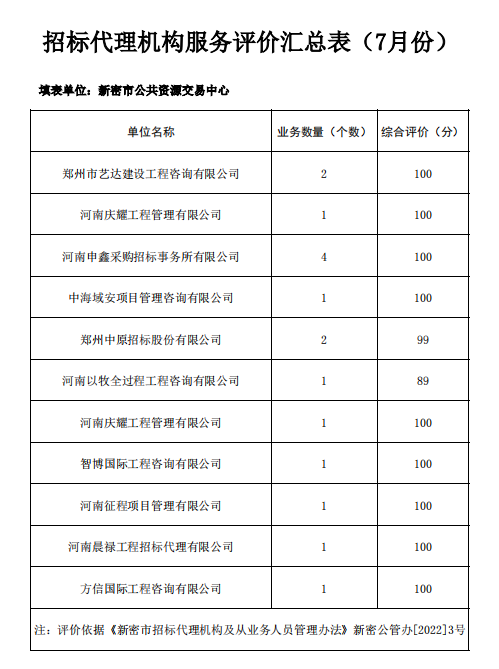 招标代理机构服务评价汇总表（7月份）

填表单位：新密市公共资源交易中心

| 单位名称 | 业务数量（个数） | 综合评价（分） |
|---|---|---|
| 郑州市艺达建设工程咨询有限公司 | 2 | 100 |
| 河南庆耀工程管理有限公司 | 1 | 100 |
| 河南申鑫采购招标事务所有限公司 | 4 | 100 |
| 中海域安项目管理咨询有限公司 | 1 | 100 |
| 郑州中原招标股份有限公司 | 2 | 99 |
| 河南以牧全过程工程咨询有限公司 | 1 | 89 |
| 河南庆耀工程管理有限公司 | 1 | 100 |
| 智博国际工程咨询有限公司 | 1 | 100 |
| 河南征程项目管理有限公司 | 1 | 100 |
| 河南晨禄工程招标代理有限公司 | 1 | 100 |
| 方信国际工程咨询有限公司 | 1 | 100 |

注：评价依据《新密市招标代理机构及从业务人员管理办法》新密公管办[2022]3号